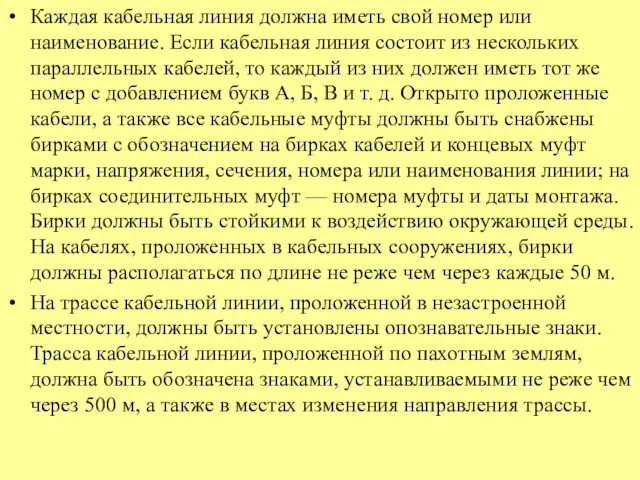 • Каждая кабельная линия должна иметь свой номер или наименование. Если кабельная линия состоит из нескольких параллельных кабелей, то каждый из них должен иметь тот же номер с добавлением букв А, Б, В и т. д. Открыто проложенные кабели, а также все кабельные муфты должны быть снабжены бирками с обозначением на бирках кабелей и концевых муфт марки, напряжения, сечения, номера или наименования линии; на бирках соединительных муфт — номера муфты и даты монтажа. Бирки должны быть стойкими к воздействию окружающей среды. На кабелях, проложенных в кабельных сооружениях, бирки должны располагаться по длине не реже чем через каждые 50 м.

• На трассе кабельной линии, проложенной в незастроенной местности, должны быть установлены опознавательные знаки. Трасса кабельной линии, проложенной по пахотным землям, должна быть обозначена знаками, устанавливаемыми не реже чем через 500 м, а также в местах изменения направления трассы.